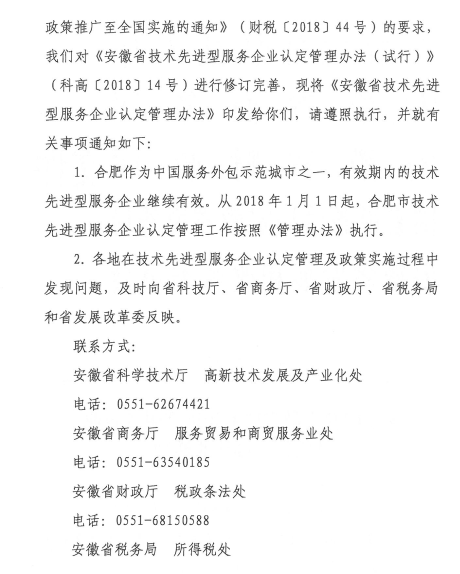 政策推广至全国实施的通知》（财税〔2018〕44号）的要求，我们对《安徽省技术先进型服务企业认定管理办法（试行）》（科高〔2018〕14号）进行修订完善，现将《安徽省技术先进型服务企业认定管理办法》印发给你们，请遵照执行，并就有关事项通知如下：

1. 合肥作为中国服务外包示范城市之一，有效期内的技术先进型服务企业继续有效。从2018年1月1日起，合肥市技术先进型服务企业认定管理工作按照《管理办法》执行。

2. 各地在技术先进型服务企业认定管理及政策实施过程中发现问题，及时向省科技厅、省商务厅、省财政厅、省税务局和省发展改革委反映。

联系方式：

安徽省科学技术厅　高新技术发展及产业化处

电话：0551-62674421

安徽省商务厅　服务贸易和商贸服务业处

电话：0551-63540185

安徽省财政厅　税政条法处

电话：0551-68150588

安徽省税务局　所得税处